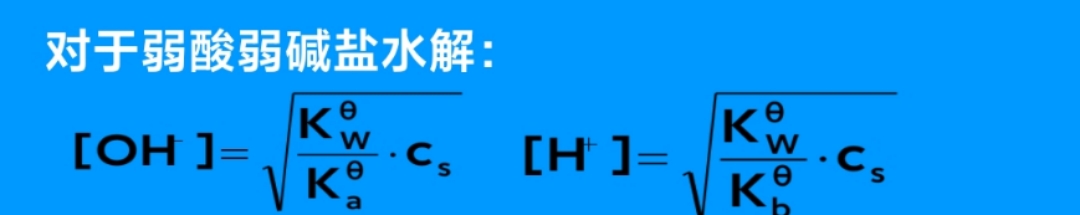 对于弱酸弱碱盐水解：

$[OH^-]=\sqrt{\frac{K_w^\theta}{K_a^\theta}\cdot c_s}$ $[H^+]=\sqrt{\frac{K_w^\theta}{K_b^\theta}\cdot c_s}$